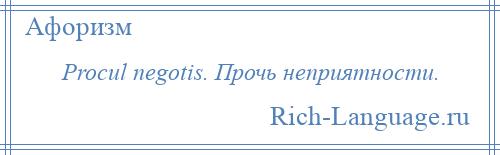 Афоризм

Procul negotis. Прочь неприятности.

Rich-Language.ru